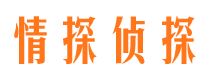 情探侦探